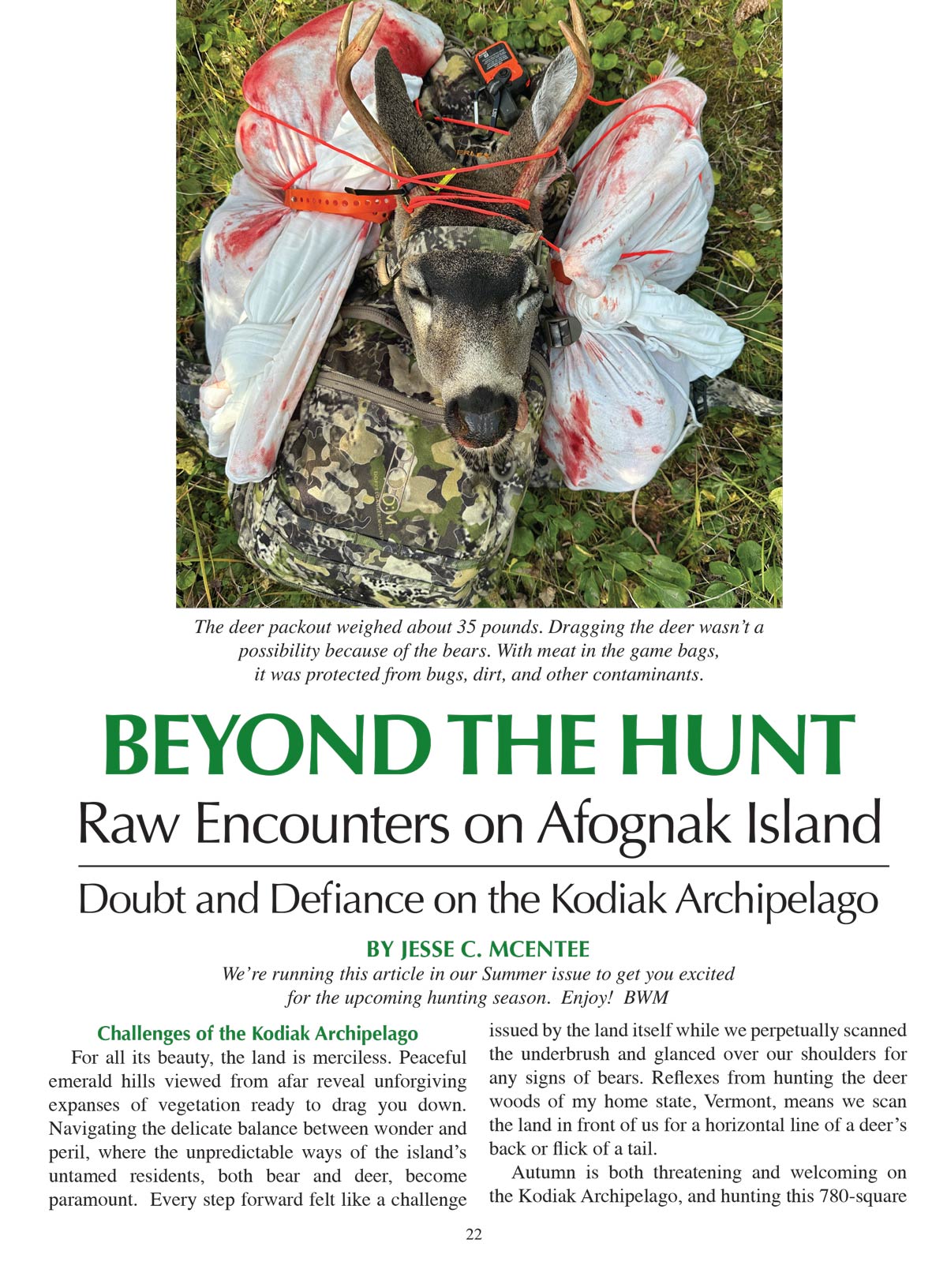 The deer packout weighed about 35 pounds. Dragging the deer wasn't a possibility because of the bears. With meat in the game bags, it was protected from bugs, dirt, and other contaminants.

BEYOND THE HUNT

Raw Encounters on Afognak Island

Doubt and Defiance on the Kodiak Archipelago

BY JESSE C. MCENTEE

We're running this article in our Summer issue to get you excited for the upcoming hunting season. Enjoy! BWM

Challenges of the Kodiak Archipelago

For all its beauty, the land is merciless. Peaceful emerald hills viewed from afar reveal unforgiving expanses of vegetation ready to drag you down. Navigating the delicate balance between wonder and peril, where the unpredictable ways of the island's untamed residents, both bear and deer, become paramount. Every step forward felt like a challenge issued by the land itself while we perpetually scanned the underbrush and glanced over our shoulders for any signs of bears. Reflexes from hunting the deer woods of my home state, Vermont, means we scan the land in front of us for a horizontal line of a deer's back or flick of a tail.

Autumn is both threatening and welcoming on the Kodiak Archipelago, and hunting this 780-square

22